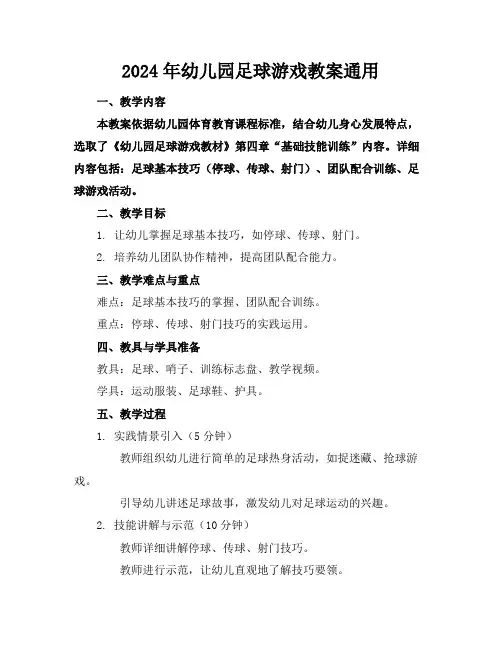 2024年幼儿园足球游戏教案通用

一、教学内容

本教案依据幼儿园体育教育课程标准，结合幼儿身心发展特点，选取了《幼儿园足球游戏教材》第四章“基础技能训练”内容。详细内容包括：足球基本技巧（停球、传球、射门）、团队配合训练、足球游戏活动。

二、教学目标

1. 让幼儿掌握足球基本技巧，如停球、传球、射门。

2. 培养幼儿团队协作精神，提高团队配合能力。

三、教学难点与重点

难点：足球基本技巧的掌握、团队配合训练。

重点：停球、传球、射门技巧的实践运用。

四、教具与学具准备

教具：足球、哨子、训练标志盘、教学视频。

学具：运动服装、足球鞋、护具。

五、教学过程

1. 实践情景引入（5分钟）

教师组织幼儿进行简单的足球热身活动，如捉迷藏、抢球游戏。

引导幼儿讲述足球故事，激发幼儿对足球运动的兴趣。

2. 技能讲解与示范（10分钟）

教师详细讲解停球、传球、射门技巧。

教师进行示范，让幼儿直观地了解技巧要领。